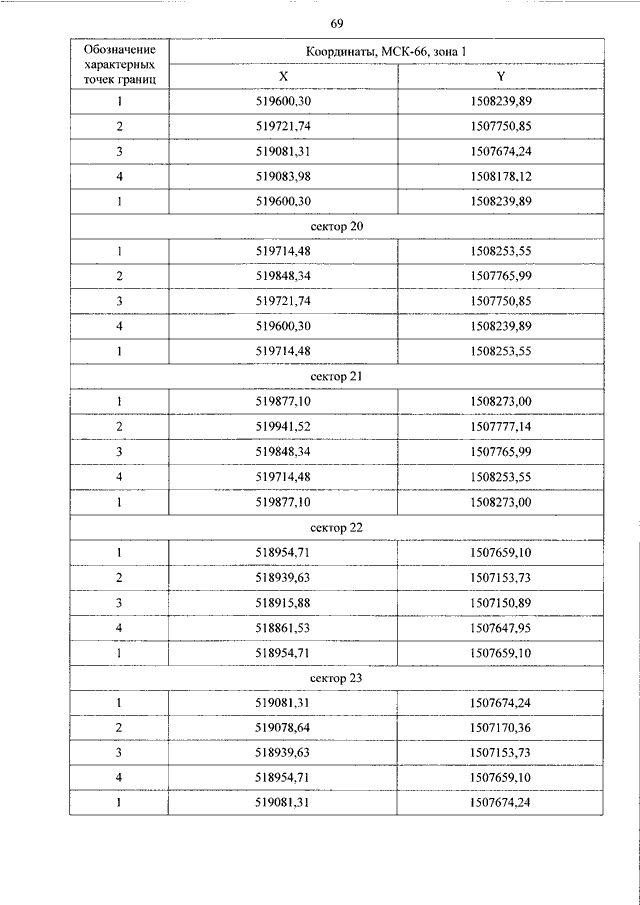 69

| Обозначение характерных точек границ | Координаты, МСК-66, зона 1 | |
|---|---|---|
| | X | Y |
| 1 | 519600,30 | 1508239,89 |
| 2 | 519721,74 | 1507750,85 |
| 3 | 519081,31 | 1507674,24 |
| 4 | 519083,98 | 1508178,12 |
| 1 | 519600,30 | 1508239,89 |
| сектор 20 | | |
| 1 | 519714,48 | 1508253,55 |
| 2 | 519848,34 | 1507765,99 |
| 3 | 519721,74 | 1507750,85 |
| 4 | 519600,30 | 1508239,89 |
| 1 | 519714,48 | 1508253,55 |
| сектор 21 | | |
| 1 | 519877,10 | 1508273,00 |
| 2 | 519941,52 | 1507777,14 |
| 3 | 519848,34 | 1507765,99 |
| 4 | 519714,48 | 1508253,55 |
| 1 | 519877,10 | 1508273,00 |
| сектор 22 | | |
| 1 | 518954,71 | 1507659,10 |
| 2 | 518939,63 | 1507153,73 |
| 3 | 518915,88 | 1507150,89 |
| 4 | 518861,53 | 1507647,95 |
| 1 | 518954,71 | 1507659,10 |
| сектор 23 | | |
| 1 | 519081,31 | 1507674,24 |
| 2 | 519078,64 | 1507170,36 |
| 3 | 518939,63 | 1507153,73 |
| 4 | 518954,71 | 1507659,10 |
| 1 | 519081,31 | 1507674,24 |